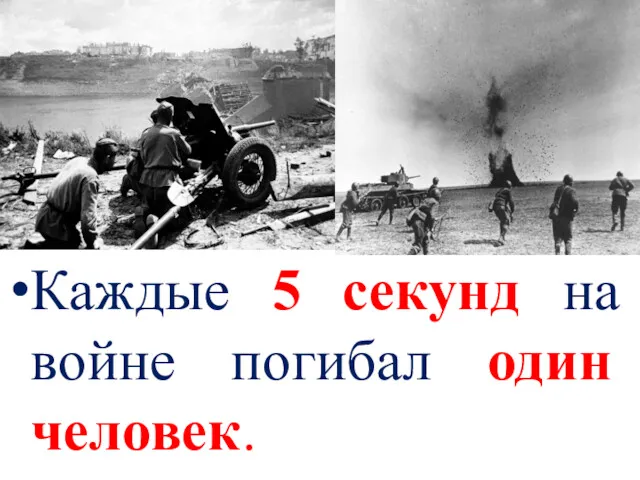 •Каждые 5 секунд на войне погибал один человек.